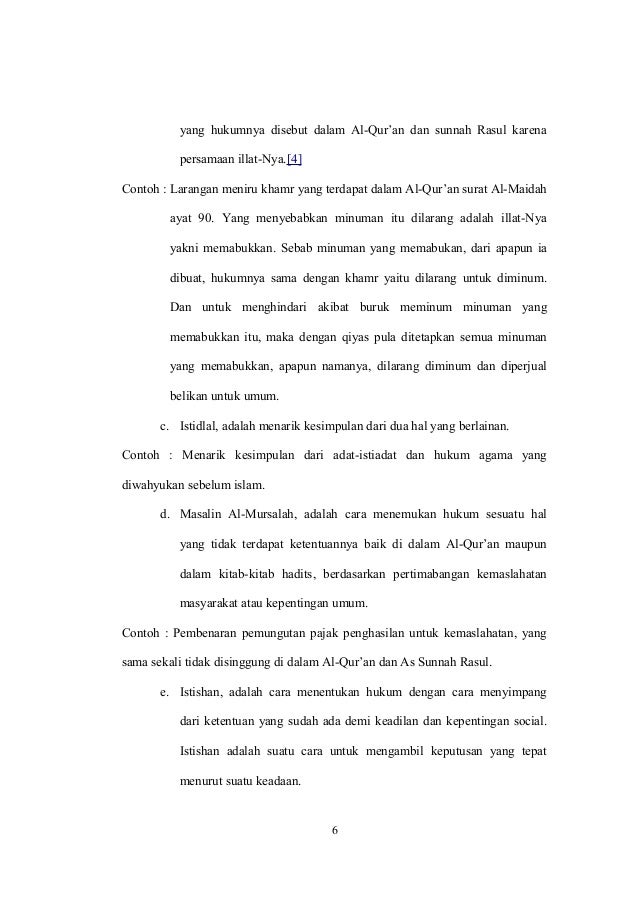 yang hukumnya disebut dalam Al-Qur'an dan sunnah Rasul karena persamaan illat-Nya.[4]

Contoh : Larangan meniru khamr yang terdapat dalam Al-Qur'an surat Al-Maidah ayat 90. Yang menyebabkan minuman itu dilarang adalah illat-Nya yakni memabukkan. Sebab minuman yang memabukan, dari apapun ia dibuat, hukumnya sama dengan khamr yaitu dilarang untuk diminum. Dan untuk menghindari akibat buruk meminum minuman yang memabukkan itu, maka dengan qiyas pula ditetapkan semua minuman yang memabukkan, apapun namanya, dilarang diminum dan diperjual belikan untuk umum.

c. Istidlal, adalah menarik kesimpulan dari dua hal yang berlainan.

Contoh : Menarik kesimpulan dari adat-istiadat dan hukum agama yang diwahyukan sebelum islam.

d. Masalin Al-Mursalah, adalah cara menemukan hukum sesuatu hal yang tidak terdapat ketentuannya baik di dalam Al-Qur'an maupun dalam kitab-kitab hadits, berdasarkan pertimabangan kemaslahatan masyarakat atau kepentingan umum.

Contoh : Pembenaran pemungutan pajak penghasilan untuk kemaslahatan, yang sama sekali tidak disinggung di dalam Al-Qur'an dan As Sunnah Rasul.

e. Istishan, adalah cara menentukan hukum dengan cara menyimpang dari ketentuan yang sudah ada demi keadilan dan kepentingan social. Istishan adalah suatu cara untuk mengambil keputusan yang tepat menurut suatu keadaan.

6